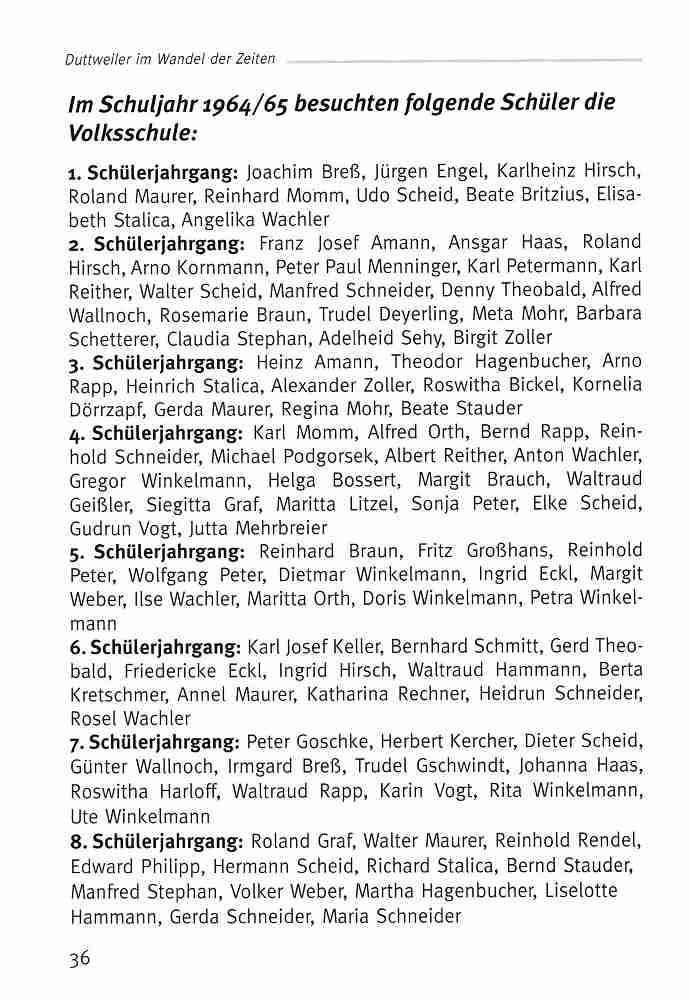 Duttweiler im Wandel der Zeiten

Im Schuljahr 1964/65 besuchten folgende Schüler die Volksschule:

1. Schülerjahrgang: Joachim Breß, Jürgen Engel, Karlheinz Hirsch, Roland Maurer, Reinhard Momm, Udo Scheid, Beate Britzius, Elisabeth Stalica, Angelika Wachler
2. Schülerjahrgang: Franz Josef Amann, Ansgar Haas, Roland Hirsch, Arno Kornmann, Peter Paul Menninger, Karl Petermann, Karl Reither, Walter Scheid, Manfred Schneider, Denny Theobald, Alfred Wallnoch, Rosemarie Braun, Trudel Deyerling, Meta Mohr, Barbara Schetterer, Claudia Stephan, Adelheid Sehy, Birgit Zoller
3. Schülerjahrgang: Heinz Amann, Theodor Hagenbucher, Arno Rapp, Heinrich Stalica, Alexander Zoller, Roswitha Bickel, Kornelia Dörrzapf, Gerda Maurer, Regina Mohr, Beate Stauder
4. Schülerjahrgang: Karl Momm, Alfred Orth, Bernd Rapp, Reinhold Schneider, Michael Podgorsek, Albert Reither, Anton Wachler, Gregor Winkelmann, Helga Bossert, Margit Brauch, Waltraud Geißler, Siegitta Graf, Maritta Litzel, Sonja Peter, Elke Scheid, Gudrun Vogt, Jutta Mehrbreier
5. Schülerjahrgang: Reinhard Braun, Fritz Großhans, Reinhold Peter, Wolfgang Peter, Dietmar Winkelmann, Ingrid Eckl, Margit Weber, Ilse Wachler, Maritta Orth, Doris Winkelmann, Petra Winkelmann
6. Schülerjahrgang: Karl Josef Keller, Bernhard Schmitt, Gerd Theobald, Friedericke Eckl, Ingrid Hirsch, Waltraud Hammann, Berta Kretschmer, Annel Maurer, Katharina Rechner, Heidrun Schneider, Rosel Wachler
7. Schülerjahrgang: Peter Goschke, Herbert Kercher, Dieter Scheid, Günter Wallnoch, Irmgard Breß, Trudel Gschwindt, Johanna Haas, Roswitha Harloff, Waltraud Rapp, Karin Vogt, Rita Winkelmann, Ute Winkelmann
8. Schülerjahrgang: Roland Graf, Walter Maurer, Reinhold Rendel, Edward Philipp, Hermann Scheid, Richard Stalica, Bernd Stauder, Manfred Stephan, Volker Weber, Martha Hagenbucher, Liselotte Hammann, Gerda Schneider, Maria Schneider

36